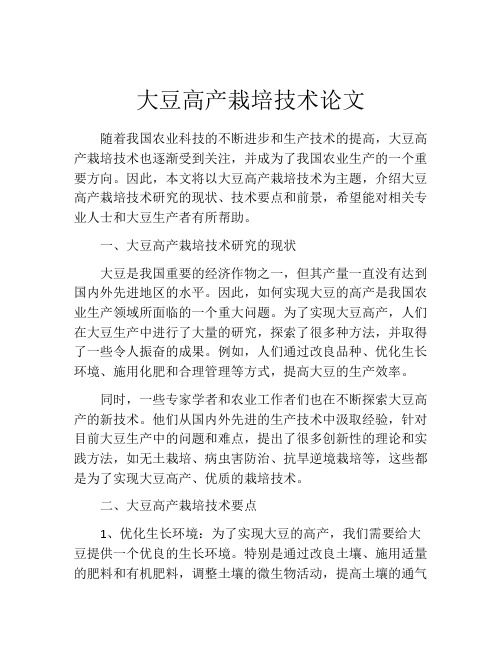 大豆高产栽培技术论文

随着我国农业科技的不断进步和生产技术的提高，大豆高产栽培技术也逐渐受到关注，并成为了我国农业生产的一个重要方向。因此，本文将以大豆高产栽培技术为主题，介绍大豆高产栽培技术研究的现状、技术要点和前景，希望能对相关专业人士和大豆生产者有所帮助。

一、大豆高产栽培技术研究的现状

大豆是我国重要的经济作物之一，但其产量一直没有达到国内外先进地区的水平。因此，如何实现大豆的高产是我国农业生产领域所面临的一个重大问题。为了实现大豆高产，人们在大豆生产中进行了大量的研究，探索了很多种方法，并取得了一些令人振奋的成果。例如，人们通过改良品种、优化生长环境、施用化肥和合理管理等方式，提高大豆的生产效率。

同时，一些专家学者和农业工作者们也在不断探索大豆高产的新技术。他们从国内外先进的生产技术中汲取经验，针对目前大豆生产中的问题和难点，提出了很多创新性的理论和实践方法，如无土栽培、病虫害防治、抗旱逆境栽培等，这些都是为了实现大豆高产、优质的栽培技术。

二、大豆高产栽培技术要点

1、优化生长环境：为了实现大豆的高产，我们需要给大豆提供一个优良的生长环境。特别是通过改良土壤、施用适量的肥料和有机肥料，调整土壤的微生物活动，提高土壤的通气